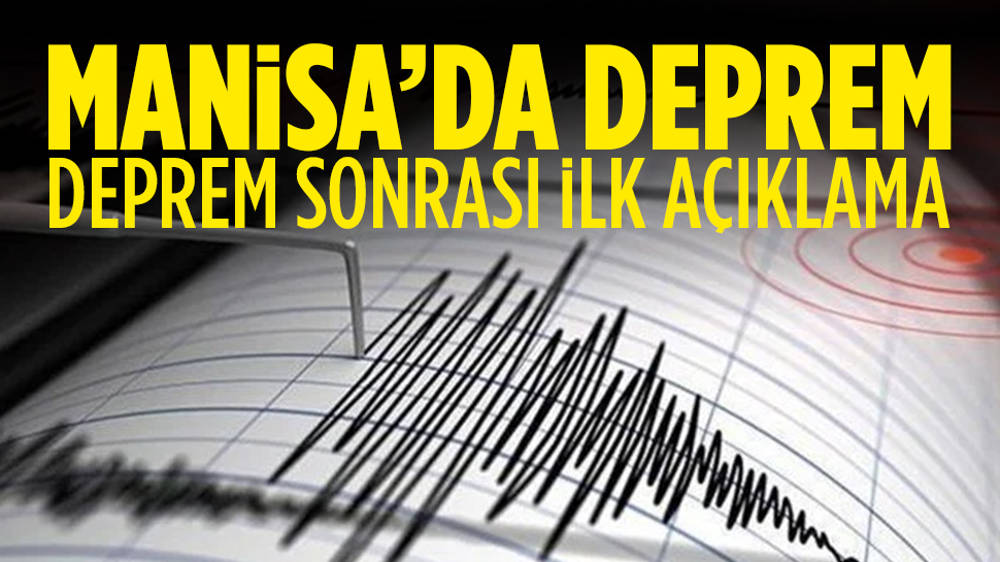 MANİSA'DA DEPREM
DEPREM SONRASI İLK AÇIKLAMA